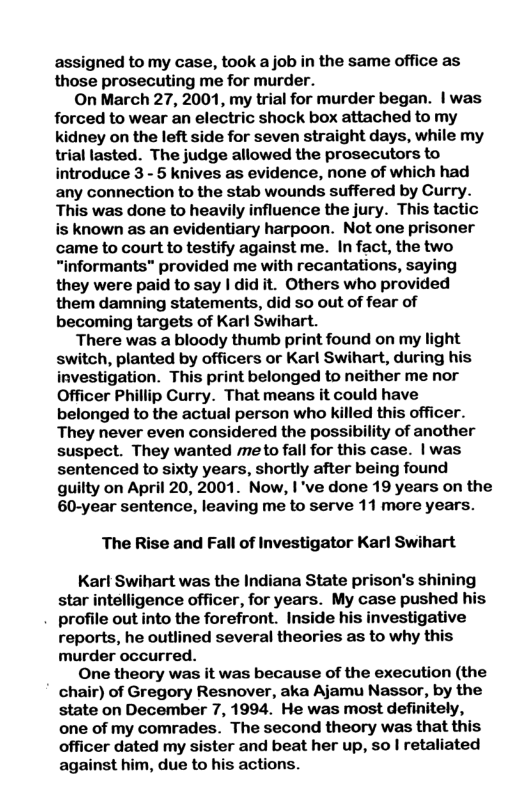 assigned to my case, took a job in the same office as those prosecuting me for murder.

On March 27, 2001, my trial for murder began. I was forced to wear an electric shock box attached to my kidney on the left side for seven straight days, while my trial lasted. The judge allowed the prosecutors to introduce 3 - 5 knives as evidence, none of which had any connection to the stab wounds suffered by Curry. This was done to heavily influence the jury. This tactic is known as an evidentiary harpoon. Not one prisoner came to court to testify against me. In fact, the two "informants" provided me with recantations, saying they were paid to say I did it. Others who provided them damning statements, did so out of fear of becoming targets of Karl Swihart.

There was a bloody thumb print found on my light switch, planted by officers or Karl Swihart, during his investigation. This print belonged to neither me nor Officer Phillip Curry. That means it could have belonged to the actual person who killed this officer. They never even considered the possibility of another suspect. They wanted me to fall for this case. I was sentenced to sixty years, shortly after being found guilty on April 20, 2001. Now, I 've done 19 years on the 60-year sentence, leaving me to serve 11 more years.

The Rise and Fall of Investigator Karl Swihart

Karl Swihart was the Indiana State prison's shining star intelligence officer, for years. My case pushed his profile out into the forefront. Inside his investigative reports, he outlined several theories as to why this murder occurred.

One theory was it was because of the execution (the chair) of Gregory Resnover, aka Ajamu Nassor, by the state on December 7, 1994. He was most definitely, one of my comrades. The second theory was that this officer dated my sister and beat her up, so I retaliated against him, due to his actions.